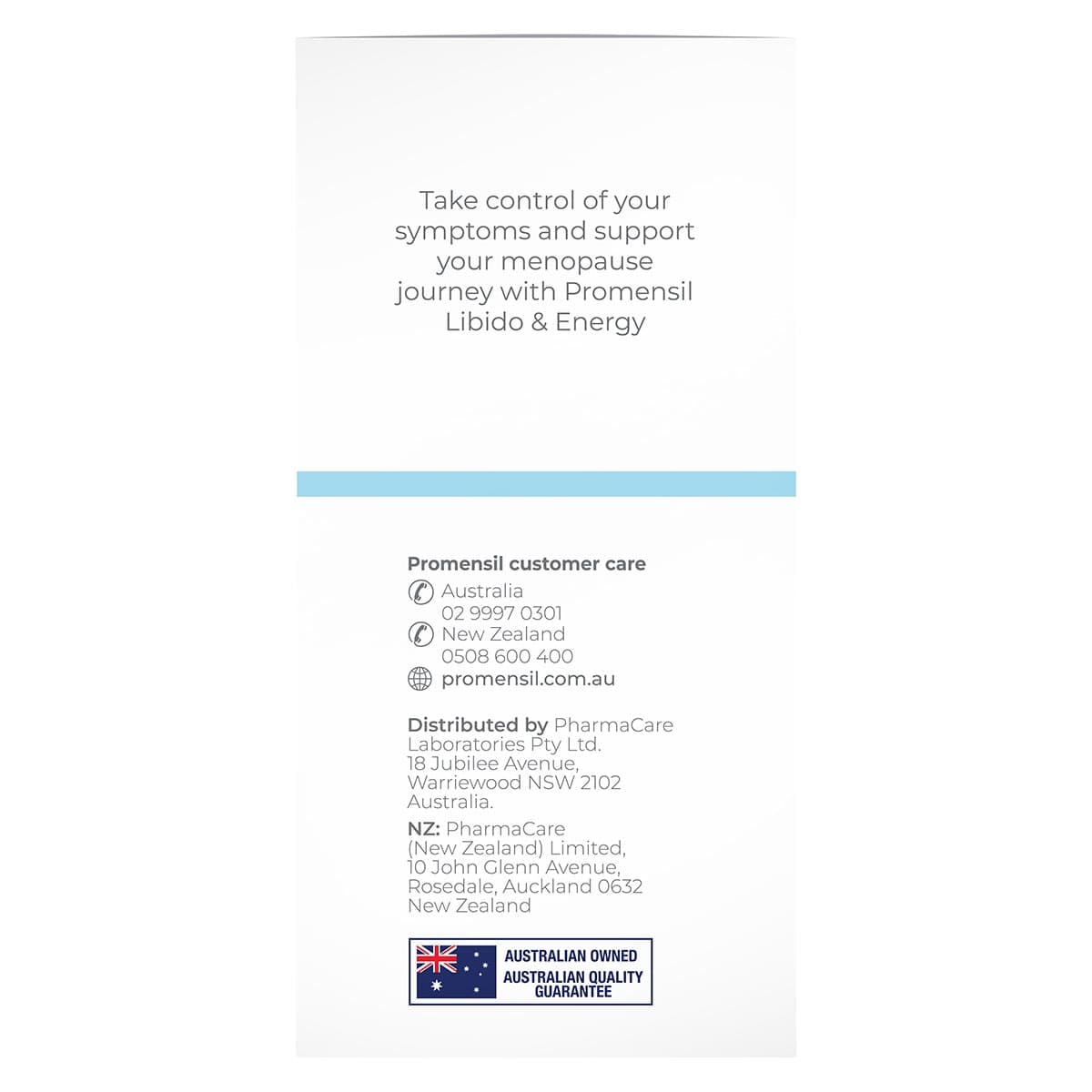 Take control of your symptoms and support your menopause journey with Promensil Libido & Energy

Promensil customer care
Australia
02 9997 0301
New Zealand
0508 600 400
promensil.com.au

Distributed by PharmaCare Laboratories Pty Ltd. 18 Jubilee Avenue, Warriewood NSW 2102 Australia.

NZ: PharmaCare (New Zealand) Limited, 10 John Glenn Avenue, Rosedale, Auckland 0632 New Zealand

AUSTRALIAN OWNED
AUSTRALIAN QUALITY GUARANTEE